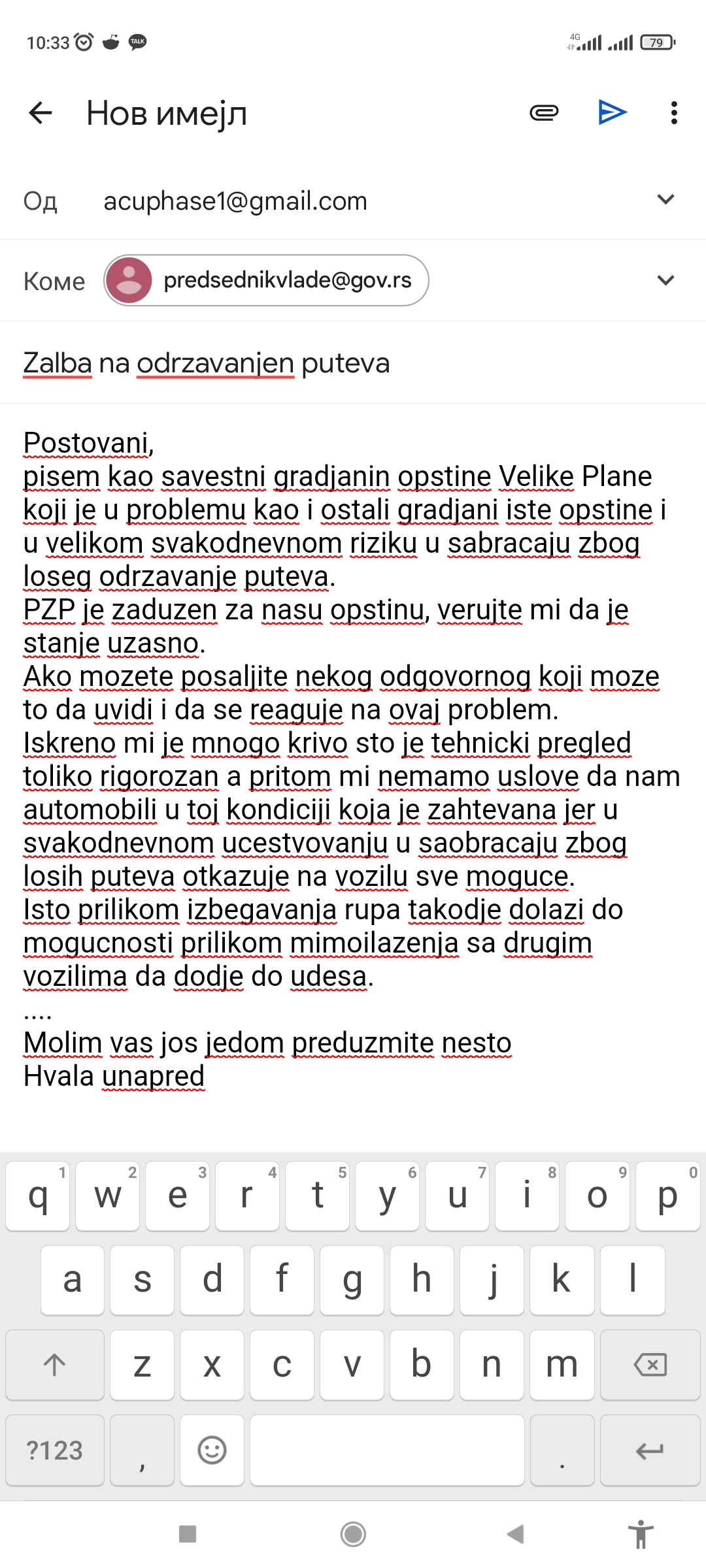 10:33 TALK 4G 79

Нов имејл

Од acuphase1@gmail.com

Коме predsednikvlade@gov.rs

Zalba na odrzavanjen puteva

Postovani,
pisem kao savestni gradjanin opstine Velike Plane koji je u problemu kao i ostali gradjani iste opstine i u velikom svakodnevnom riziku u sabracaju zbog loseg odrzavanje puteva.
PZP je zaduzen za nasu opstinu, verujte mi da je stanje uzasno.
Ako mozete posaljite nekog odgovornog koji moze to da uvidi i da se reaguje na ovaj problem.
Iskreno mi je mnogo krivo sto je tehnicki pregled toliko rigorozan a pritom mi nemamo uslove da nam automobili u toj kondiciji koja je zahtevana jer u svakodnevnom ucestvovanju u saobracaju zbog losih puteva otkazuje na vozilu sve moguce.
Isto prilikom izbegavanja rupa takodje dolazi do mogucnosti prilikom mimoilazenja sa drugim vozilima da dodje do udesa.
....
Molim vas jos jedom preduzmite nesto
Hvala unapred

q 1 w 2 e 3 r 4 t 5 y 6 u 7 i 8 o 9 p 0
a s d f g h j k l
z x c v b n m
?123 , .